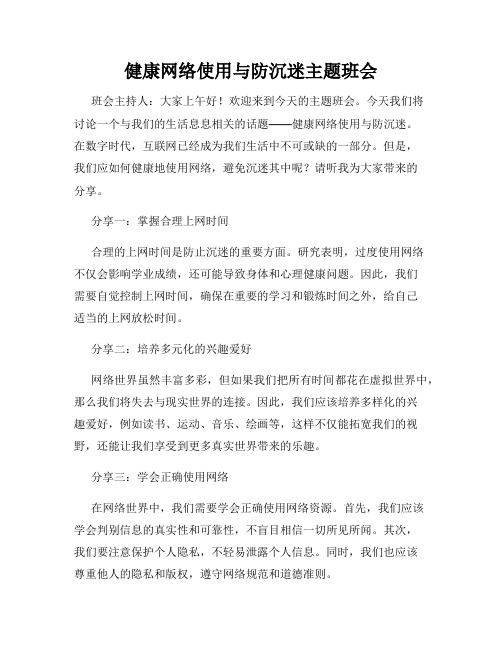 健康网络使用与防沉迷主题班会

班会主持人：大家上午好！欢迎来到今天的主题班会。今天我们将讨论一个与我们的生活息息相关的话题——健康网络使用与防沉迷。在数字时代，互联网已经成为我们生活中不可或缺的一部分。但是，我们应如何健康地使用网络，避免沉迷其中呢？请听我为大家带来的分享。

分享一：掌握合理上网时间

合理的上网时间是防止沉迷的重要方面。研究表明，过度使用网络不仅会影响学业成绩，还可能导致身体和心理健康问题。因此，我们需要自觉控制上网时间，确保在重要的学习和锻炼时间之外，给自己适当的上网放松时间。

分享二：培养多元化的兴趣爱好

网络世界虽然丰富多彩，但如果我们把所有时间都花在虚拟世界中，那么我们将失去与现实世界的连接。因此，我们应该培养多样化的兴趣爱好，例如读书、运动、音乐、绘画等，这样不仅能拓宽我们的视野，还能让我们享受到更多真实世界带来的乐趣。

分享三：学会正确使用网络

在网络世界中，我们需要学会正确使用网络资源。首先，我们应该学会判别信息的真实性和可靠性，不盲目相信一切所见所闻。其次，我们要注意保护个人隐私，不轻易泄露个人信息。同时，我们也应该尊重他人的隐私和版权，遵守网络规范和道德准则。